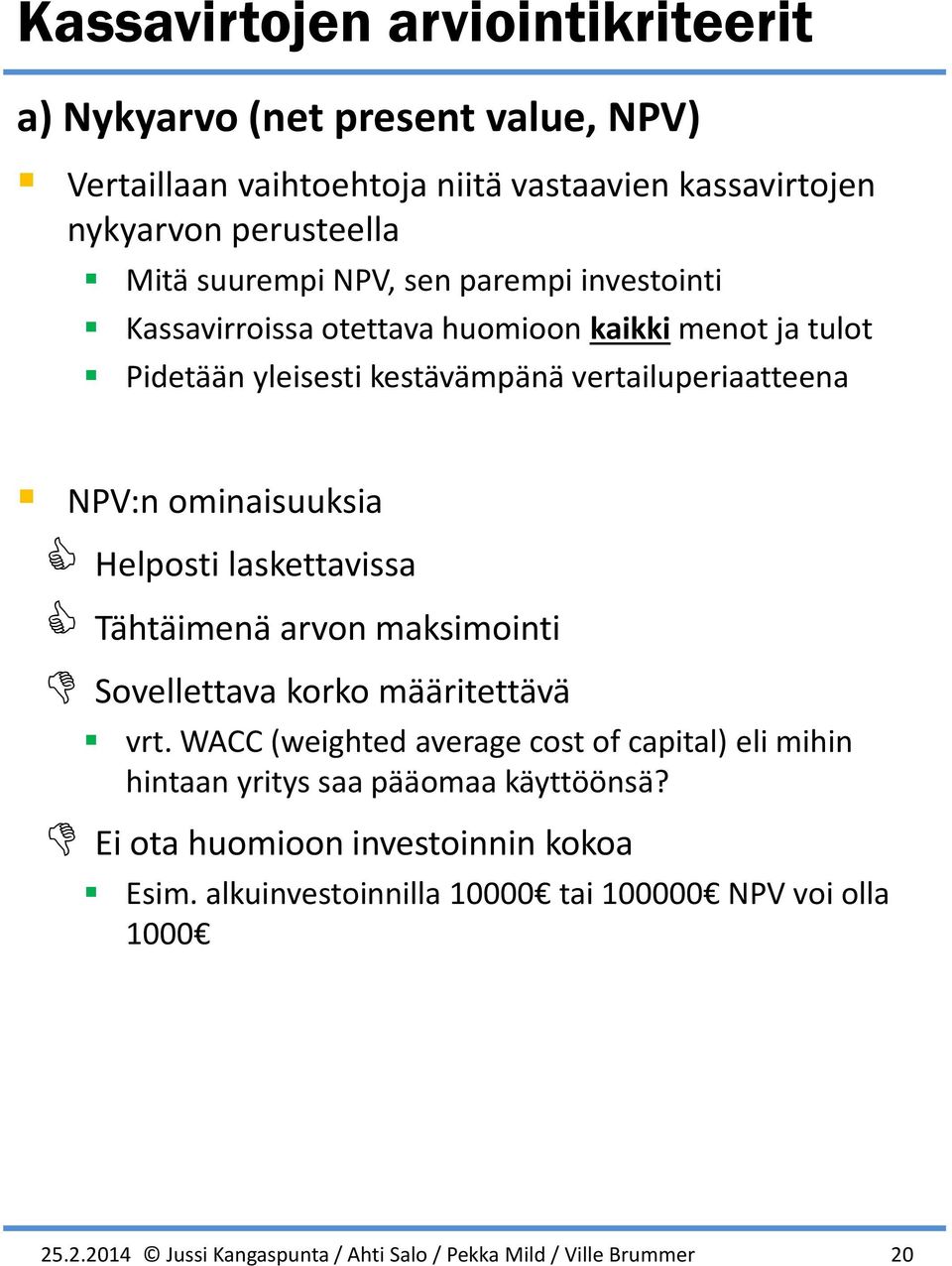 Kassavirtojen arviointikriteerit

a) Nykyarvo (net present value, NPV)

Vertaillaan vaihtoehtoja niitä vastaavien kassavirtojen nykyarvon perusteella

Mitä suurempi NPV, sen parempi investointi

Kassavirroissa otettava huomioon kaikki menot ja tulot

Pidetään yleisesti kestävämpänä vertailuperiaatteena

NPV:n ominaisuuksia

Helposti laskettavissa

Tähtäimenä arvon maksimointi

Sovellettava korko määritettävä

vrt. WACC (weighted average cost of capital) eli mihin hintaan yritys saa pääomaa käyttöönsä?

Ei ota huomioon investoinnin kokoa

Esim. alkuinvestoinnilla 10000€ tai 100000€ NPV voi olla 1000€

25.2.2014 © Jussi Kangaspunta / Ahti Salo / Pekka Mild / Ville Brummer 20